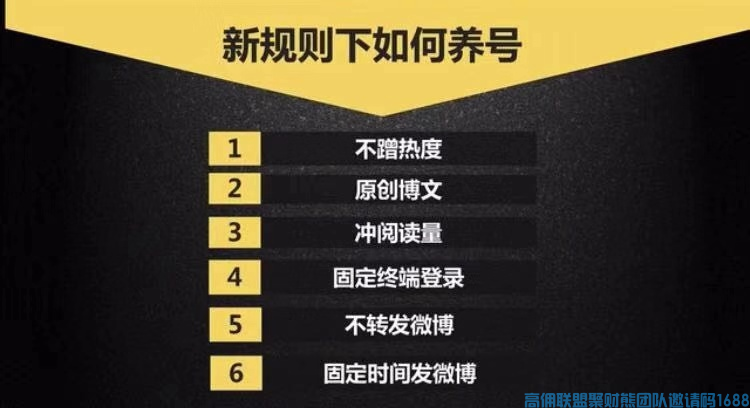 新规则下如何养号

1 不蹭热度
2 原创博文
3 冲阅读量
4 固定终端登录
5 不转发微博
6 固定时间发微博

高佣联盟聚财熊团队邀请码1688